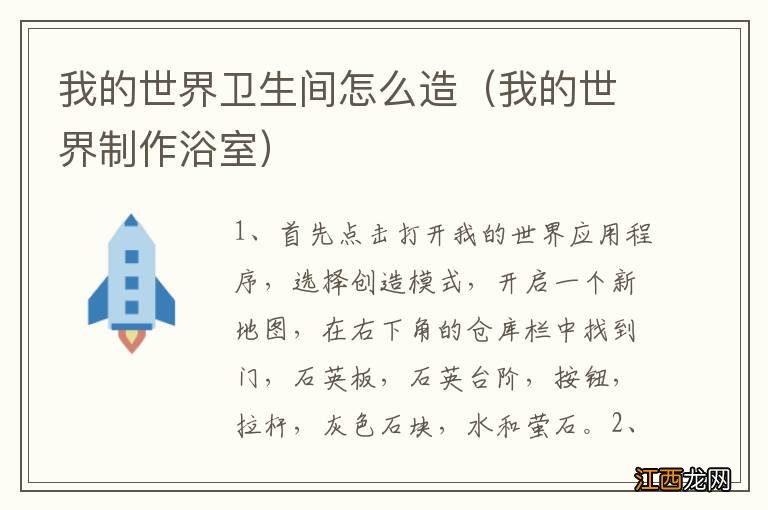 我的世界卫生间怎么造（我的世界制作浴室）

1、首先点击打开我的世界应用程序，选择创造模式，开启一个新地图，在右下角的仓库栏中找到门，石英板，石英台阶，按钮，拉杆，灰色石块，水和萤石。2、

江西龙网